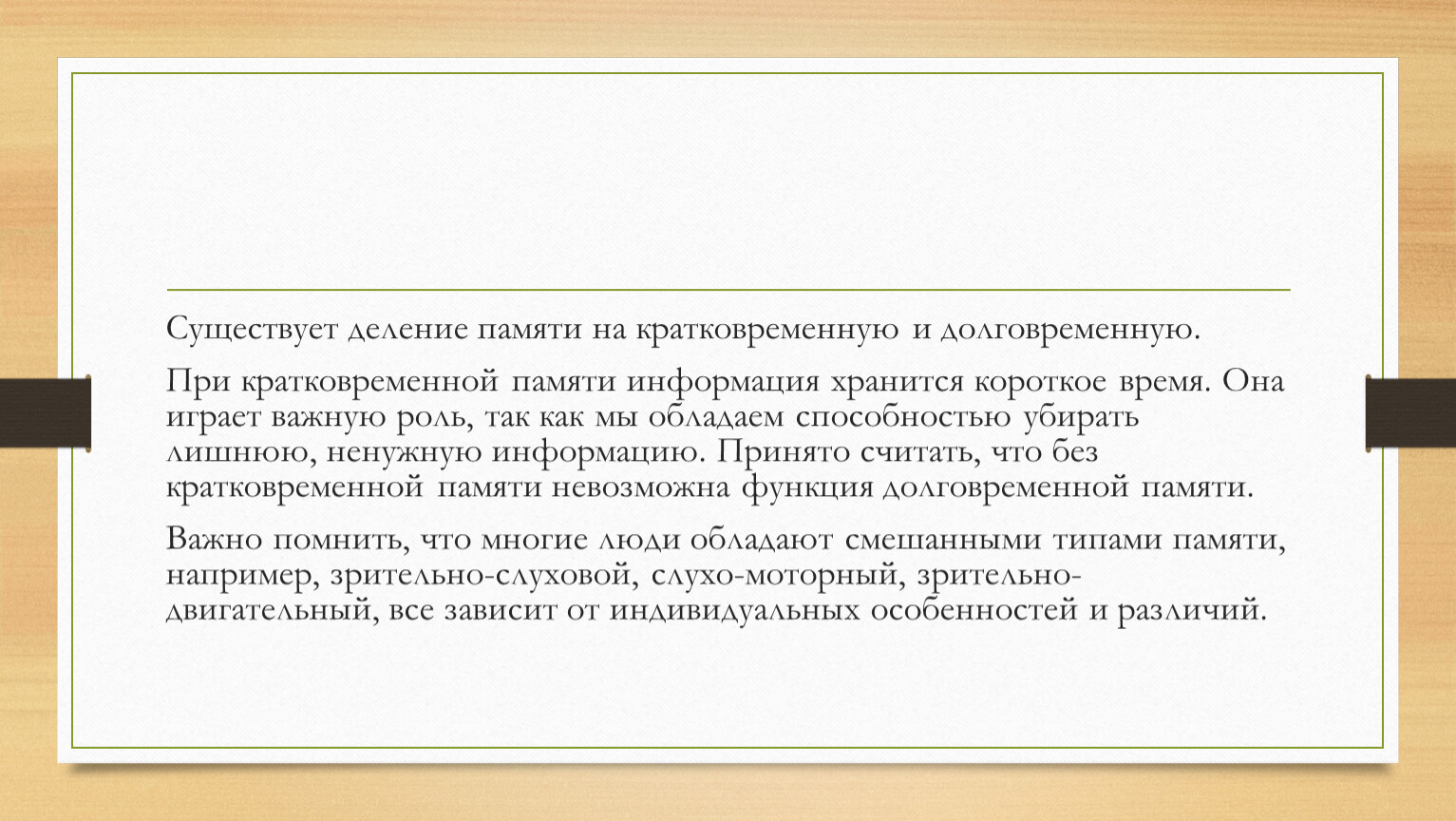 Существует деление памяти на кратковременную и долговременную.

При кратковременной памяти информация хранится короткое время. Она играет важную роль, так как мы обладаем способностью убирать лишнюю, ненужную информацию. Принято считать, что без кратковременной памяти невозможна функция долговременной памяти.

Важно помнить, что многие люди обладают смешанными типами памяти, например, зрительно-слуховой, слухо-моторный, зрительно-двигательный, все зависит от индивидуальных особенностей и различий.